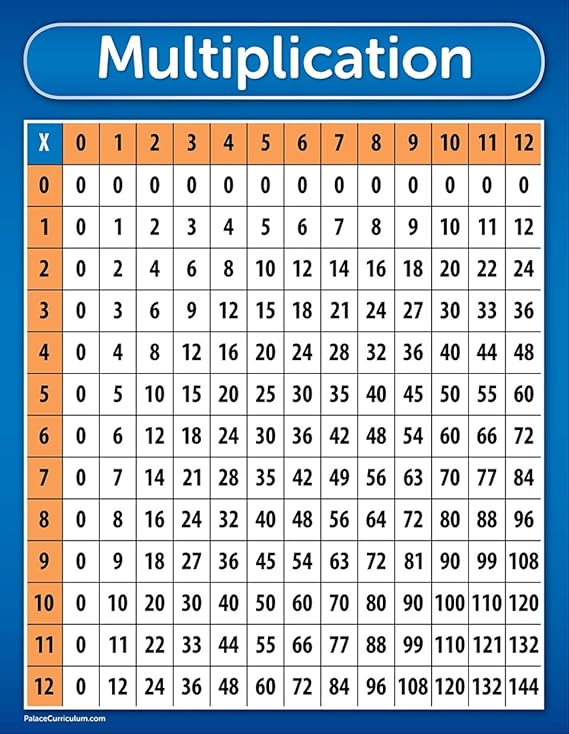 Multiplication

| X | 0 | 1 | 2 | 3 | 4 | 5 | 6 | 7 | 8 | 9 | 10 | 11 | 12 |
|---|---|---|---|---|---|---|---|---|---|---|---|---|---|
| 0 | 0 | 0 | 0 | 0 | 0 | 0 | 0 | 0 | 0 | 0 | 0 | 0 | 0 |
| 1 | 0 | 1 | 2 | 3 | 4 | 5 | 6 | 7 | 8 | 9 | 10 | 11 | 12 |
| 2 | 0 | 2 | 4 | 6 | 8 | 10 | 12 | 14 | 16 | 18 | 20 | 22 | 24 |
| 3 | 0 | 3 | 6 | 9 | 12 | 15 | 18 | 21 | 24 | 27 | 30 | 33 | 36 |
| 4 | 0 | 4 | 8 | 12 | 16 | 20 | 24 | 28 | 32 | 36 | 40 | 44 | 48 |
| 5 | 0 | 5 | 10 | 15 | 20 | 25 | 30 | 35 | 40 | 45 | 50 | 55 | 60 |
| 6 | 0 | 6 | 12 | 18 | 24 | 30 | 36 | 42 | 48 | 54 | 60 | 66 | 72 |
| 7 | 0 | 7 | 14 | 21 | 28 | 35 | 42 | 49 | 56 | 63 | 70 | 77 | 84 |
| 8 | 0 | 8 | 16 | 24 | 32 | 40 | 48 | 56 | 64 | 72 | 80 | 88 | 96 |
| 9 | 0 | 9 | 18 | 27 | 36 | 45 | 54 | 63 | 72 | 81 | 90 | 99 | 108 |
| 10 | 0 | 10 | 20 | 30 | 40 | 50 | 60 | 70 | 80 | 90 | 100 | 110 | 120 |
| 11 | 0 | 11 | 22 | 33 | 44 | 55 | 66 | 77 | 88 | 99 | 110 | 121 | 132 |
| 12 | 0 | 12 | 24 | 36 | 48 | 60 | 72 | 84 | 96 | 108 | 120 | 132 | 144 |

PalaceCurriculum.com